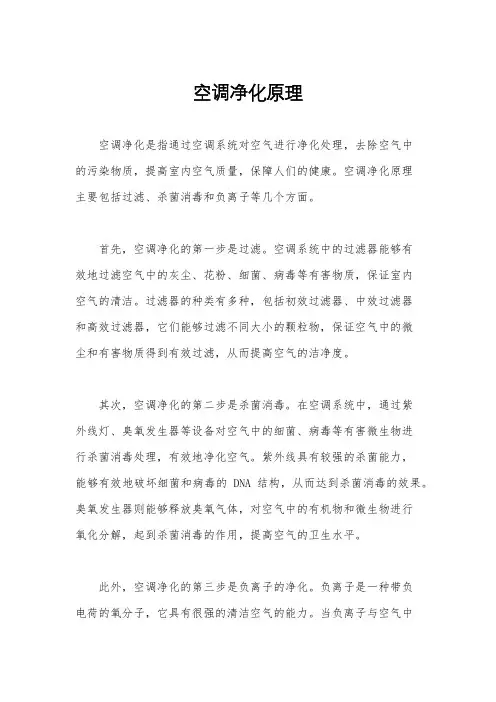 空调净化原理

空调净化是指通过空调系统对空气进行净化处理，去除空气中的污染物质，提高室内空气质量，保障人们的健康。空调净化原理主要包括过滤、杀菌消毒和负离子等几个方面。

首先，空调净化的第一步是过滤。空调系统中的过滤器能够有效地过滤空气中的灰尘、花粉、细菌、病毒等有害物质，保证室内空气的清洁。过滤器的种类有多种，包括初效过滤器、中效过滤器和高效过滤器，它们能够过滤不同大小的颗粒物，保证空气中的微尘和有害物质得到有效过滤，从而提高空气的洁净度。

其次，空调净化的第二步是杀菌消毒。在空调系统中，通过紫外线灯、臭氧发生器等设备对空气中的细菌、病毒等有害微生物进行杀菌消毒处理，有效地净化空气。紫外线具有较强的杀菌能力，能够有效地破坏细菌和病毒的 DNA 结构，从而达到杀菌消毒的效果。臭氧发生器则能够释放臭氧气体，对空气中的有机物和微生物进行氧化分解，起到杀菌消毒的作用，提高空气的卫生水平。

此外，空调净化的第三步是负离子的净化。负离子是一种带负电荷的氧分子，它具有很强的清洁空气的能力。当负离子与空气中